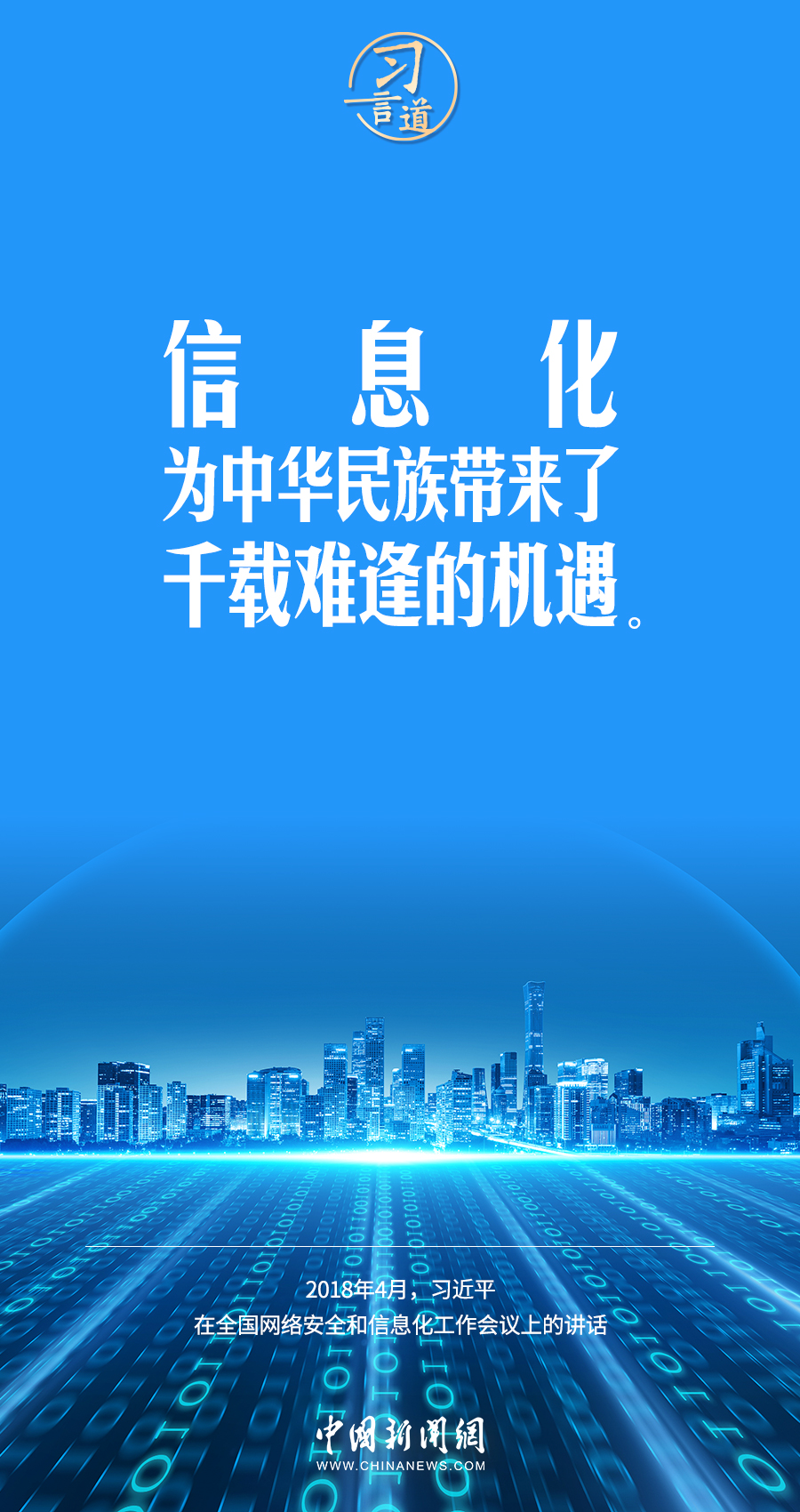 习言道

信息化
为中华民族带来了
千载难逢的机遇。

2018年4月，习近平
在全国网络安全和信息化工作会议上的讲话

中国新闻网
WWW.CHINANEWS.COM